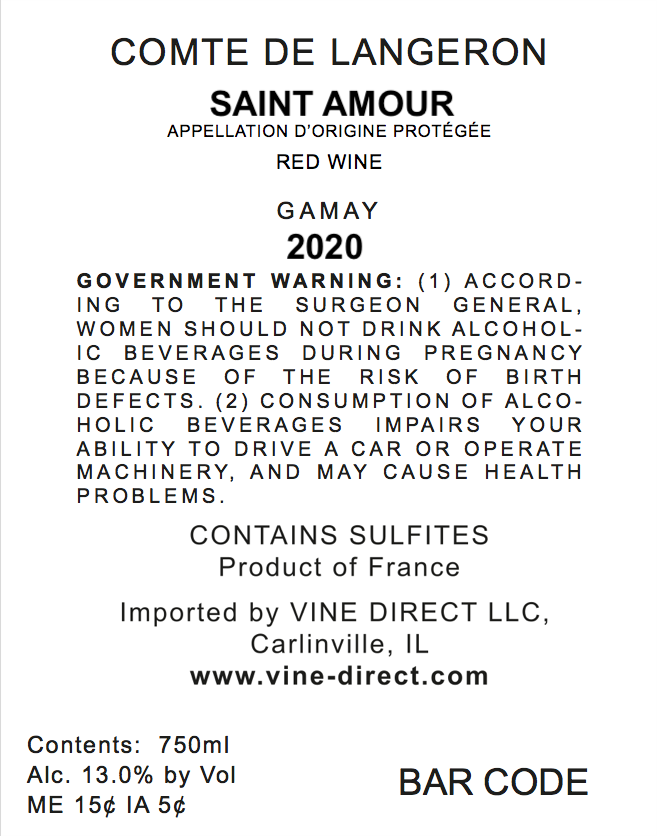 COMTE DE LANGERON

SAINT AMOUR

APPELLATION D'ORIGINE PROTÉGÉE

RED WINE

GAMAY

2020

GOVERNMENT WARNING: (1) ACCORDING TO THE SURGEON GENERAL, WOMEN SHOULD NOT DRINK ALCOHOLIC BEVERAGES DURING PREGNANCY BECAUSE OF THE RISK OF BIRTH DEFECTS. (2) CONSUMPTION OF ALCOHOLIC BEVERAGES IMPAIRS YOUR ABILITY TO DRIVE A CAR OR OPERATE MACHINERY, AND MAY CAUSE HEALTH PROBLEMS.

CONTAINS SULFITES
Product of France

Imported by VINE DIRECT LLC,
Carlinville, IL
www.vine-direct.com

Contents: 750ml
Alc. 13.0% by Vol
ME 15¢ IA 5¢

BAR CODE